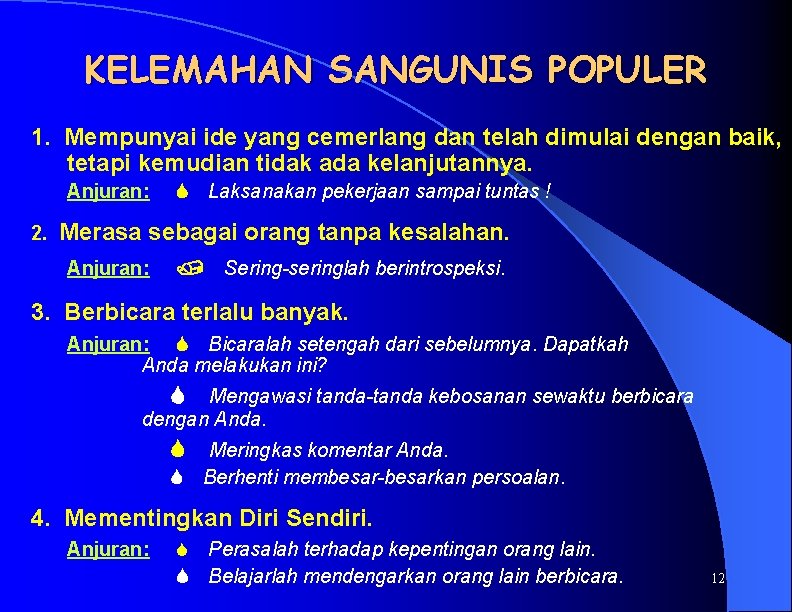 KELEMAHAN SANGUNIS POPULER

1. Mempunyai ide yang cemerlang dan telah dimulai dengan baik, tetapi kemudian tidak ada kelanjutannya.

Anjuran: Laksanakan pekerjaan sampai tuntas !

2. Merasa sebagai orang tanpa kesalahan.

Anjuran: Sering-seringlah berintrospeksi.

3. Berbicara terlalu banyak.

Anjuran: Bicaralah setengah dari sebelumnya. Dapatkah Anda melakukan ini?

Mengawasi tanda-tanda kebosanan sewaktu berbicara dengan Anda.

Meringkas komentar Anda.

Berhenti membesar-besarkan persoalan.

4. Mementingkan Diri Sendiri.

Anjuran: Perasalah terhadap kepentingan orang lain.

Belajarlah mendengarkan orang lain berbicara.

12